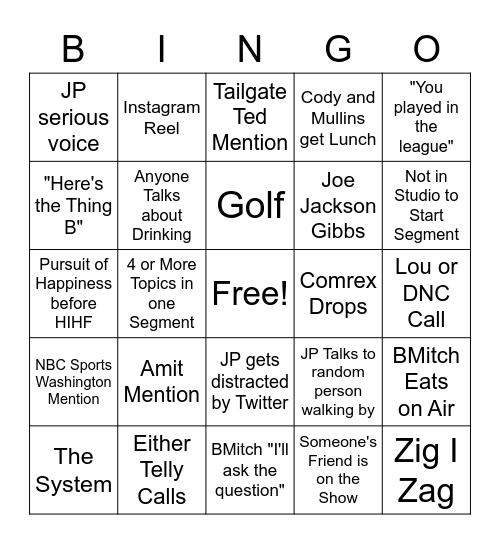 | B | I | N | G | O |
|---|---|---|---|---|
| JP serious voice | Instagram Reel | Tailgate Ted Mention | Cody and Mullins get Lunch | "You played in the league" |
| "Here's the Thing B" | Anyone Talks about Drinking | Golf | Joe Jackson Gibbs | Not in Studio to Start Segment |
| Pursuit of Happiness before HIHF | 4 or More Topics in one Segment | Free! | Comrex Drops | Lou or DNC Call |
| NBC Sports Washington Mention | Amit Mention | JP gets distracted by Twitter | JP Talks to random person walking by | BMitch Eats on Air |
| The System | Either Telly Calls | BMitch "I'll ask the question" | Someone's Friend is on the Show | Zig I Zag |